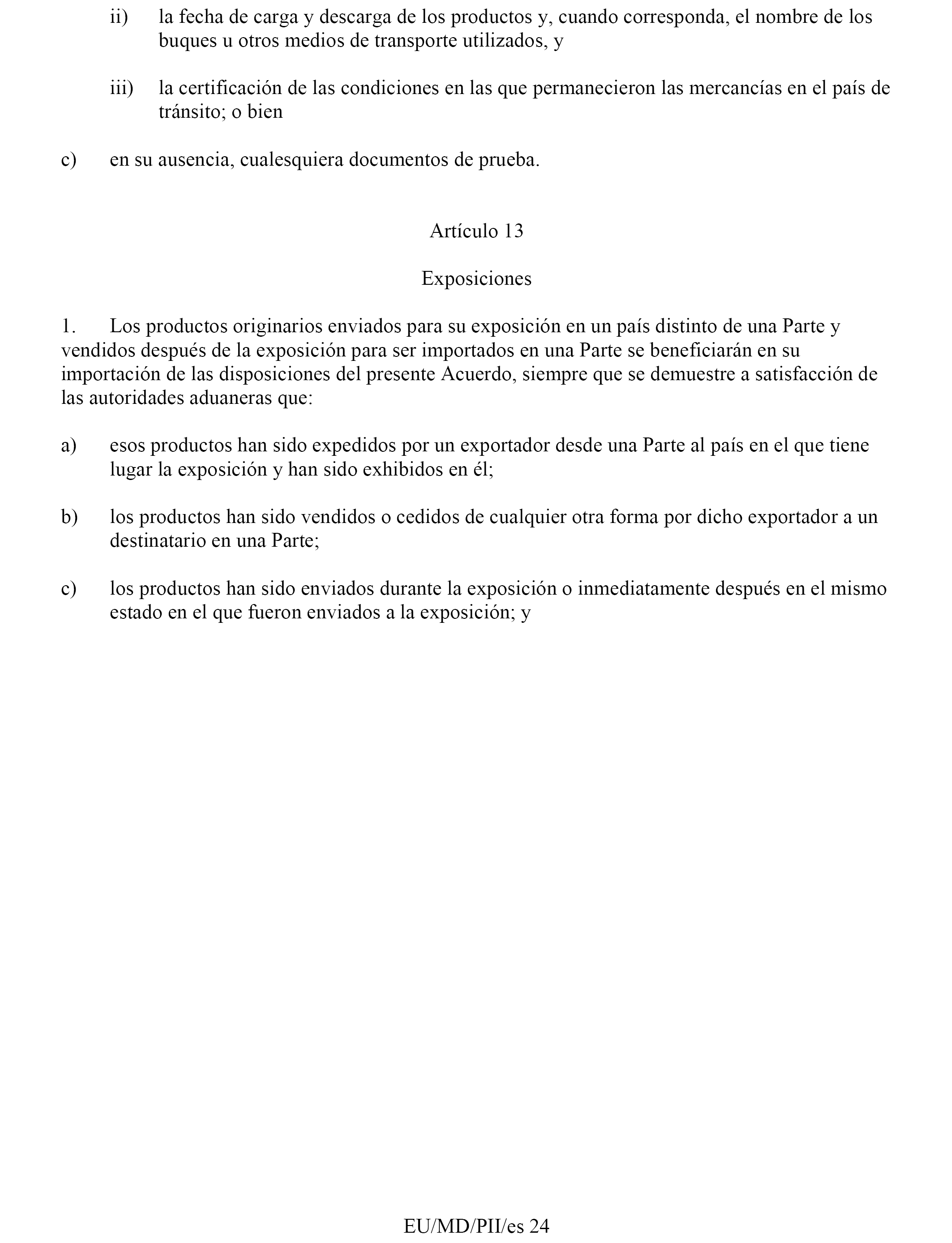 ii) la fecha de carga y descarga de los productos y, cuando corresponda, el nombre de los buques u otros medios de transporte utilizados, y

iii) la certificación de las condiciones en las que permanecieron las mercancías en el país de tránsito; o bien

c) en su ausencia, cualesquiera documentos de prueba.

Artículo 13

Exposiciones

1. Los productos originarios enviados para su exposición en un país distinto de una Parte y vendidos después de la exposición para ser importados en una Parte se beneficiarán en su importación de las disposiciones del presente Acuerdo, siempre que se demuestre a satisfacción de las autoridades aduaneras que:

a) esos productos han sido expedidos por un exportador desde una Parte al país en el que tiene lugar la exposición y han sido exhibidos en él;

b) los productos han sido vendidos o cedidos de cualquier otra forma por dicho exportador a un destinatario en una Parte;

c) los productos han sido enviados durante la exposición o inmediatamente después en el mismo estado en el que fueron enviados a la exposición; y

EU/MD/PII/es 24